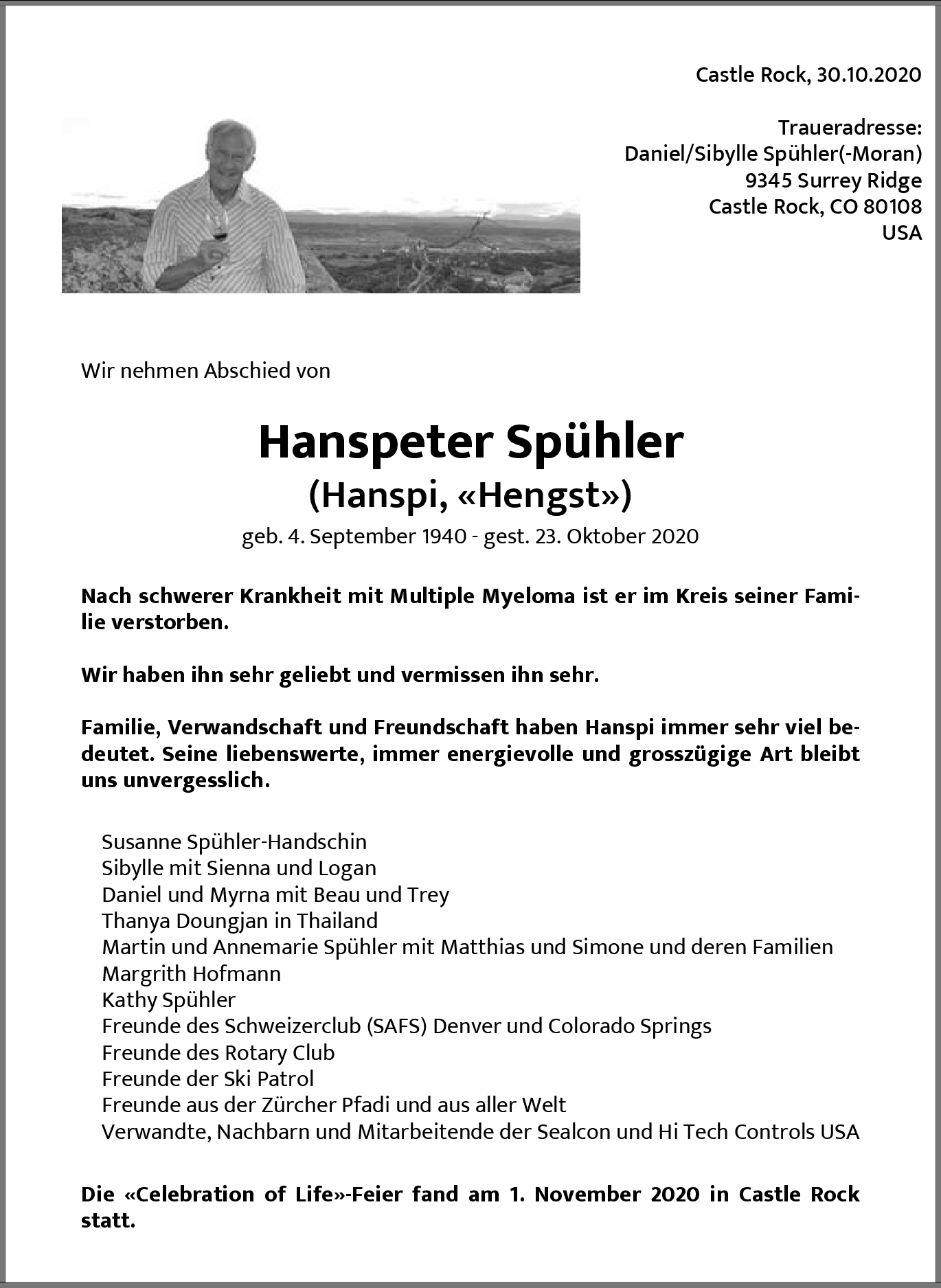 Castle Rock, 30.10.2020

Traueradresse:
Daniel/Sibylle Spühler(-Moran)
9345 Surrey Ridge
Castle Rock, CO 80108
USA

Wir nehmen Abschied von

Hanspeter Spühler
(Hanspi, «Hengst»)
geb. 4. September 1940 - gest. 23. Oktober 2020

Nach schwerer Krankheit mit Multiple Myeloma ist er im Kreis seiner Familie verstorben.

Wir haben ihn sehr geliebt und vermissen ihn sehr.

Familie, Verwandschaft und Freundschaft haben Hanspi immer sehr viel bedeutet. Seine liebenswerte, immer energievolle und grosszügige Art bleibt uns unvergesslich.

Susanne Spühler-Handschin
Sibylle mit Sienna und Logan
Daniel und Myrna mit Beau und Trey
Thanya Doungjan in Thailand
Martin und Annemarie Spühler mit Matthias und Simone und deren Familien
Margrith Hofmann
Kathy Spühler
Freunde des Schweizerclub (SAFS) Denver und Colorado Springs
Freunde des Rotary Club
Freunde der Ski Patrol
Freunde aus der Zürcher Pfadi und aus aller Welt
Verwandte, Nachbarn und Mitarbeitende der Sealcon und Hi Tech Controls USA

Die «Celebration of Life»-Feier fand am 1. November 2020 in Castle Rock statt.